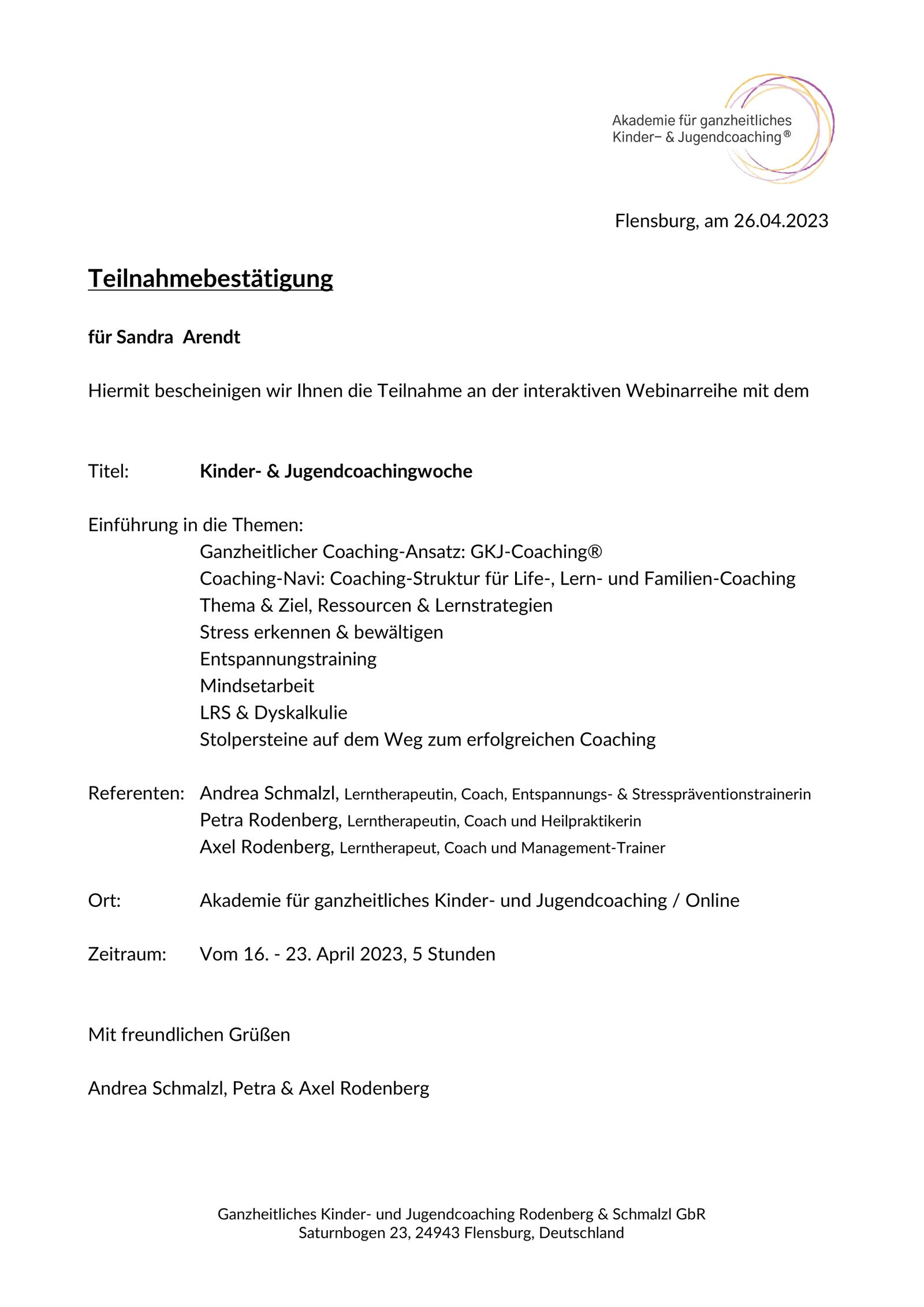 Akademie für ganzheitliches Kinder– & Jugendcoaching®

Flensburg, am 26.04.2023

Teilnahmebestätigung

für Sandra  Arendt

Hiermit bescheinigen wir Ihnen die Teilnahme an der interaktiven Webinarreihe mit dem

Titel: Kinder- & Jugendcoachingwoche

Einführung in die Themen:
Ganzheitlicher Coaching-Ansatz: GKJ-Coaching®
Coaching-Navi: Coaching-Struktur für Life-, Lern- und Familien-Coaching
Thema & Ziel, Ressourcen & Lernstrategien
Stress erkennen & bewältigen
Entspannungstraining
Mindsetarbeit
LRS & Dyskalkulie
Stolpersteine auf dem Weg zum erfolgreichen Coaching

Referenten: Andrea Schmalzl, Lerntherapeutin, Coach, Entspannungs- & Stresspräventionstrainerin
Petra Rodenberg, Lerntherapeutin, Coach und Heilpraktikerin
Axel Rodenberg, Lerntherapeut, Coach und Management-Trainer

Ort: Akademie für ganzheitliches Kinder- und Jugendcoaching / Online

Zeitraum: Vom 16. - 23. April 2023, 5 Stunden

Mit freundlichen Grüßen

Andrea Schmalzl, Petra & Axel Rodenberg

Ganzheitliches Kinder- und Jugendcoaching Rodenberg & Schmalzl GbR
Saturnbogen 23, 24943 Flensburg, Deutschland